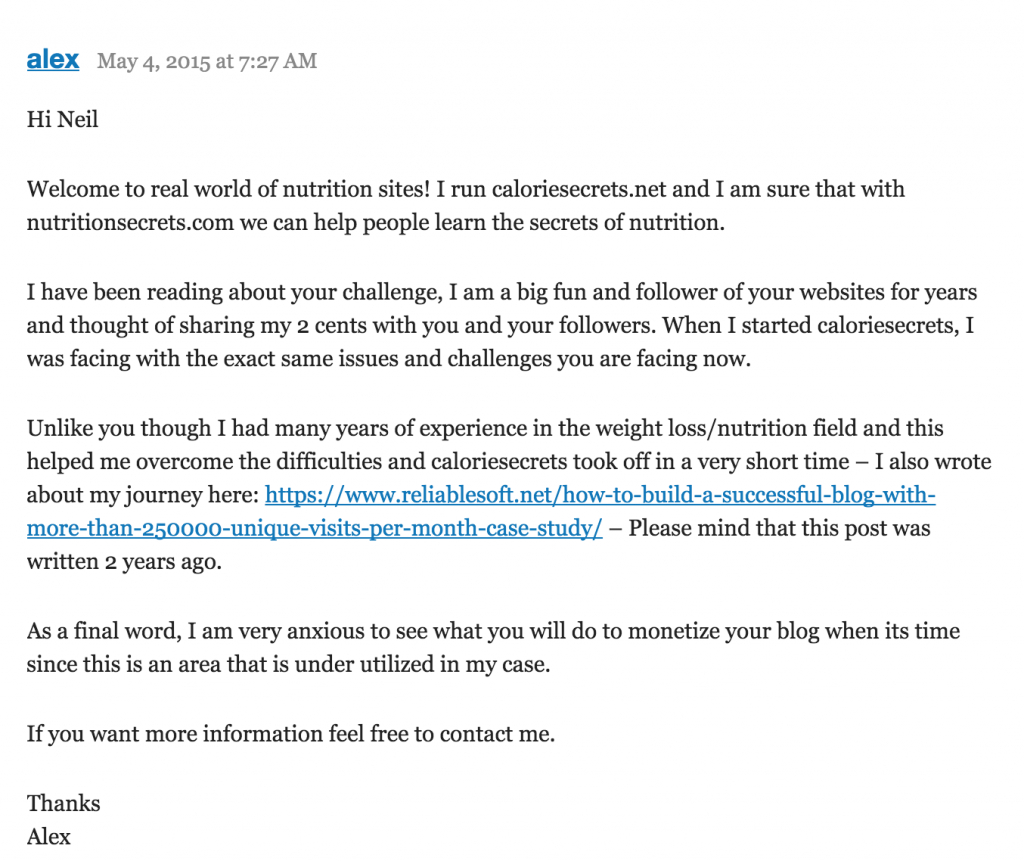 alex May 4, 2015 at 7:27 AM

Hi Neil

Welcome to real world of nutrition sites! I run caloriesecrets.net and I am sure that with nutritionsecrets.com we can help people learn the secrets of nutrition.

I have been reading about your challenge, I am a big fun and follower of your websites for years and thought of sharing my 2 cents with you and your followers. When I started caloriesecrets, I was facing with the exact same issues and challenges you are facing now.

Unlike you though I had many years of experience in the weight loss/nutrition field and this helped me overcome the difficulties and caloriesecrets took off in a very short time – I also wrote about my journey here: https://www.reliablesoft.net/how-to-build-a-successful-blog-with-more-than-250000-unique-visits-per-month-case-study/ – Please mind that this post was written 2 years ago.

As a final word, I am very anxious to see what you will do to monetize your blog when its time since this is an area that is under utilized in my case.

If you want more information feel free to contact me.

Thanks
Alex